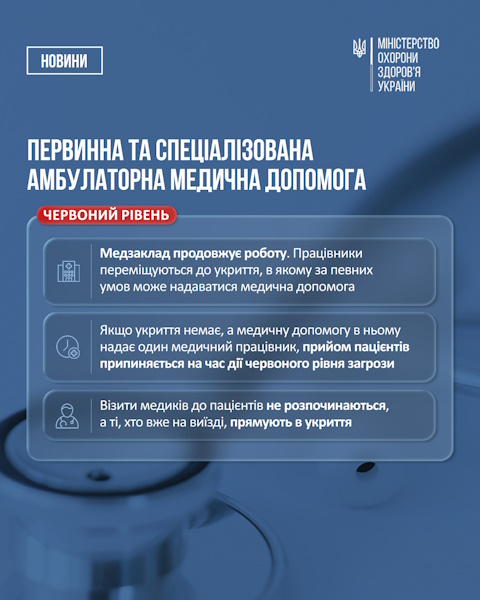 НОВИНИ

МІНІСТЕРСТВО
ОХОРОНИ
ЗДОРОВ'Я
УКРАЇНИ

ПЕРВИННА ТА СПЕЦІАЛІЗОВАНА АМБУЛАТОРНА МЕДИЧНА ДОПОМОГА

ЧЕРВОНИЙ РІВЕНЬ

Медзаклад продовжує роботу. Працівники переміщуються до укриття, в якому за певних умов може надаватися медична допомога

Якщо укриття немає, а медичну допомогу в ньому надає один медичний працівник, прийом пацієнтів припиняється на час дії червоного рівня загрози

Візити медиків до пацієнтів не розпочинаються, а ті, хто вже на виїзді, прямують в укриття